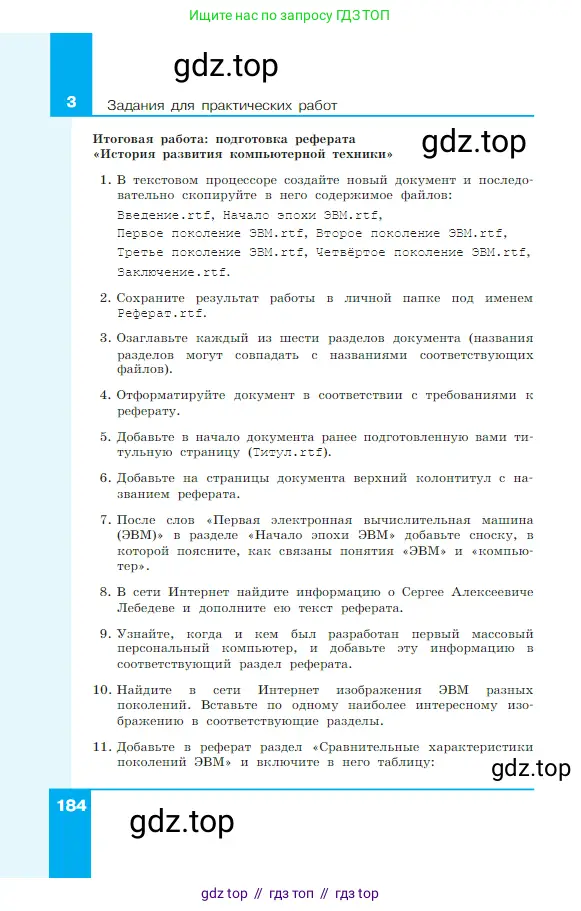 Ищите нас по запросу ГДЗ ТОП

gdz.top

3 Задания для практических работ

Итоговая работа: подготовка реферата «История развития компьютерной техники»

gdz.top

1. В текстовом процессоре создайте новый документ и последовательно скопируйте в него содержимое файлов: Введение.rtf, Начало эпохи ЭВМ.rtf, Первое поколение ЭВМ.rtf, Второе поколение ЭВМ.rtf, Третье поколение ЭВМ.rtf, Четвёртое поколение ЭВМ.rtf, Заключение.rtf.

2. Сохраните результат работы в личной папке под именем Реферат.rtf.

3. Озаглавьте каждый из шести разделов документа (названия разделов могут совпадать с названиями соответствующих файлов).

4. Отформатируйте документ в соответствии с требованиями к реферату.

5. Добавьте в начало документа ранее подготовленную вами титульную страницу (Титул.rtf).

6. Добавьте на страницы документа верхний колонтитул с названием реферата.

7. После слов «Первая электронная вычислительная машина (ЭВМ)» в разделе «Начало эпохи ЭВМ» добавьте сноску, в которой поясните, как связаны понятия «ЭВМ» и «компьютер».

8. В сети Интернет найдите информацию о Сергее Алексеевиче Лебедеве и дополните ею текст реферата.

9. Узнайте, когда и кем был разработан первый массовый персональный компьютер, и добавьте эту информацию в соответствующий раздел реферата.

10. Найдите в сети Интернет изображения ЭВМ разных поколений. Вставьте по одному наиболее интересному изображению в соответствующие разделы.

11. Добавьте в реферат раздел «Сравнительные характеристики поколений ЭВМ» и включите в него таблицу:

gdz.top

184

gdz.top

gdz top // гдз топ // гдз top